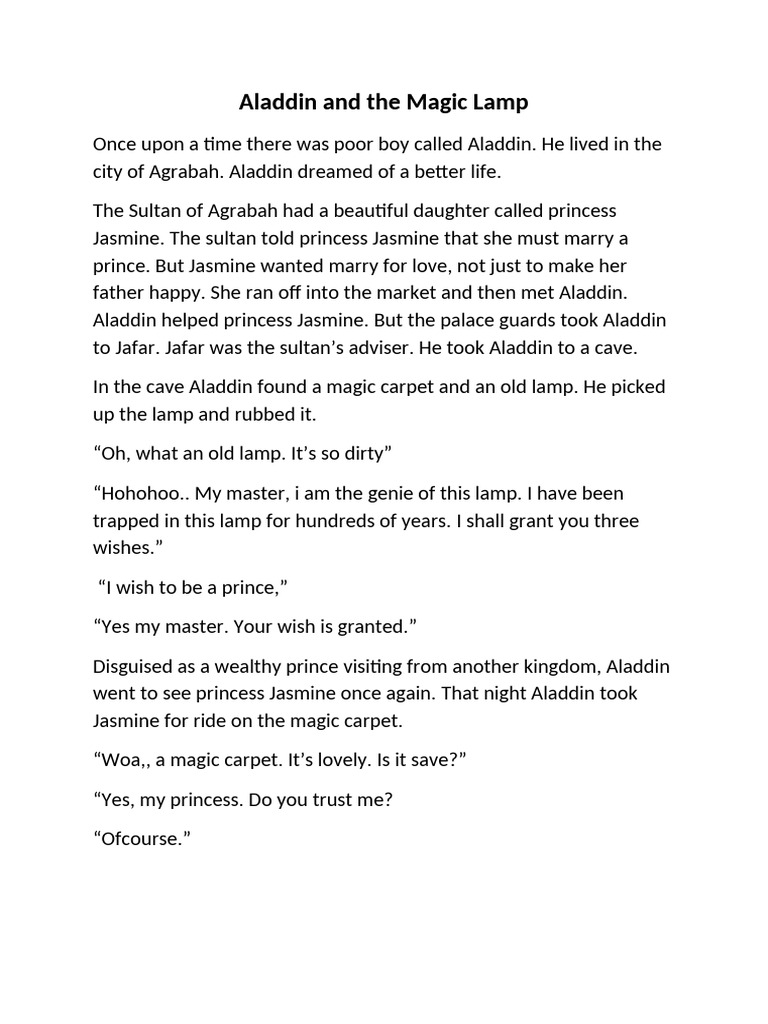 Aladdin and the Magic Lamp

Once upon a time there was poor boy called Aladdin. He lived in the city of Agrabah. Aladdin dreamed of a better life.

The Sultan of Agrabah had a beautiful daughter called princess Jasmine. The sultan told princess Jasmine that she must marry a prince. But Jasmine wanted marry for love, not just to make her father happy. She ran off into the market and then met Aladdin. Aladdin helped princess Jasmine. But the palace guards took Aladdin to Jafar. Jafar was the sultan’s adviser. He took Aladdin to a cave.

In the cave Aladdin found a magic carpet and an old lamp. He picked up the lamp and rubbed it.

“Oh, what an old lamp. It’s so dirty”

“Hohohoo.. My master, i am the genie of this lamp. I have been trapped in this lamp for hundreds of years. I shall grant you three wishes.”

“I wish to be a prince,”

“Yes my master. Your wish is granted.”

Disguised as a wealthy prince visiting from another kingdom, Aladdin went to see princess Jasmine once again. That night Aladdin took Jasmine for ride on the magic carpet.

“Woa,, a magic carpet. It’s lovely. Is it save?”

“Yes, my princess. Do you trust me?

“Ofcourse.”